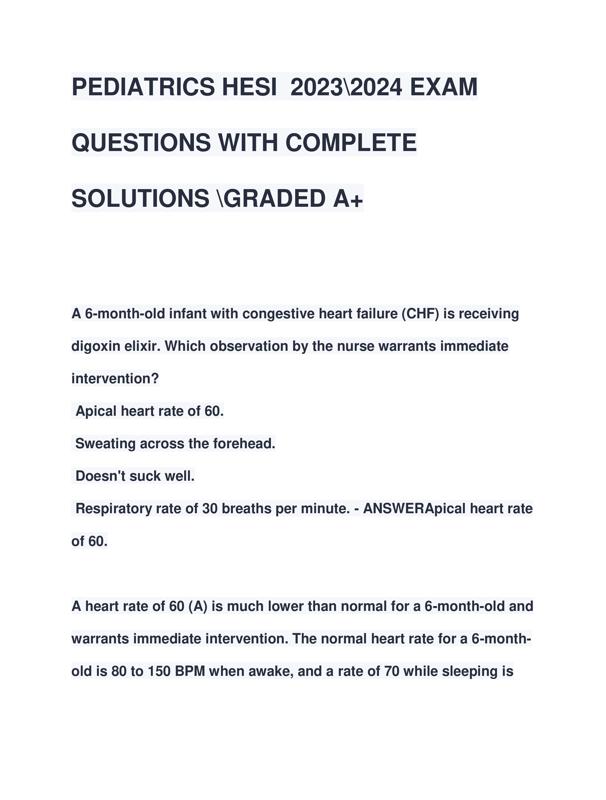 PEDIATRICS HESI 2023\2024 EXAM QUESTIONS WITH COMPLETE SOLUTIONS \GRADED A+

A 6-month-old infant with congestive heart failure (CHF) is receiving digoxin elixir. Which observation by the nurse warrants immediate intervention?

Apical heart rate of 60.

Sweating across the forehead.

Doesn't suck well.

Respiratory rate of 30 breaths per minute. - ANSWERApical heart rate of 60.

A heart rate of 60 (A) is much lower than normal for a 6-month-old and warrants immediate intervention. The normal heart rate for a 6-month-old is 80 to 150 BPM when awake, and a rate of 70 while sleeping is